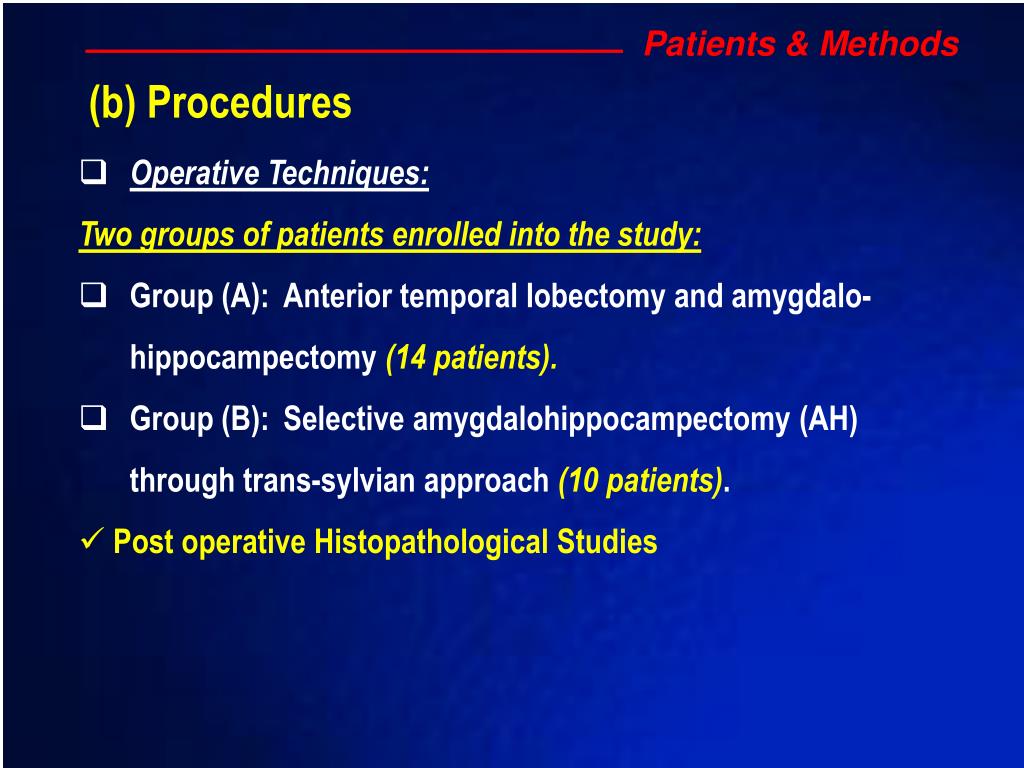 Patients & Methods

(b) Procedures

❑ Operative Techniques:

Two groups of patients enrolled into the study:

❑ Group (A): Anterior temporal lobectomy and amygdalo-hippocampectomy (14 patients).

❑ Group (B): Selective amygdalohippocampectomy (AH) through trans-sylvian approach (10 patients).

✓ Post operative Histopathological Studies